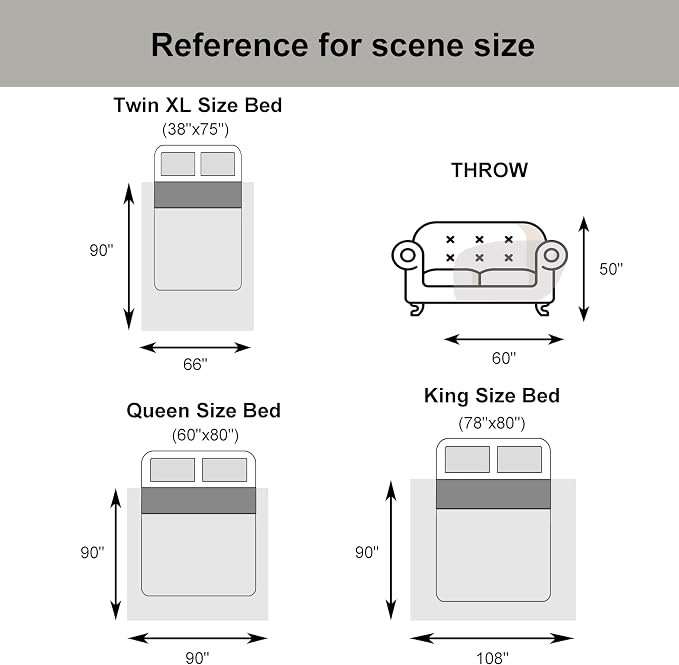 Reference for scene size

Twin XL Size Bed
(38"x75")

90"

66"

THROW

50"

60"

Queen Size Bed
(60"x80")

90"

90"

King Size Bed
(78"x80")

90"

108"